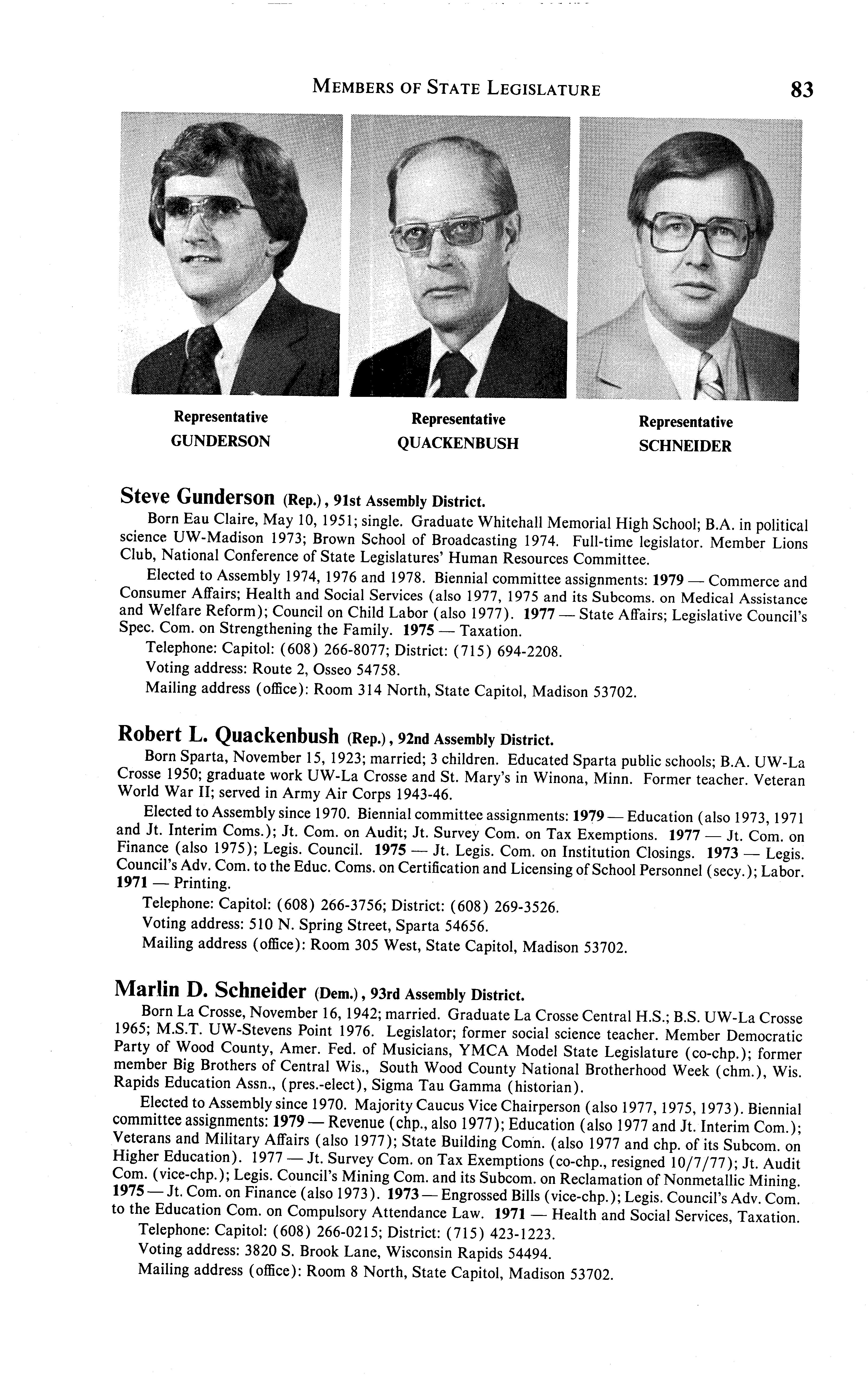 MEMBERS OF STATE LEGISLATURE 83

Representative
GUNDERSON

Representative
QUACKENBUSH

Representative
SCHNEIDER

Steve Gunderson (Rep.), 91st Assembly District.

Born Eau Claire, May 10, 1951; single. Graduate Whitehall Memorial High School; B.A. in political science UW-Madison 1973; Brown School of Broadcasting 1974. Full-time legislator. Member Lions Club, National Conference of State Legislatures' Human Resources Committee.

Elected to Assembly 1974, 1976 and 1978. Biennial committee assignments: 1979 — Commerce and Consumer Affairs; Health and Social Services (also 1977, 1975 and its Subcoms. on Medical Assistance and Welfare Reform); Council on Child Labor (also 1977). 1977 — State Affairs; Legislative Council's Spec. Com. on Strengthening the Family. 1975 — Taxation.

Telephone: Capitol: (608) 266-8077; District: (715) 694-2208.

Voting address: Route 2, Osseo 54758.

Mailing address (office): Room 314 North, State Capitol, Madison 53702.

Robert L. Quackenbush (Rep.), 92nd Assembly District.

Born Sparta, November 15, 1923; married; 3 children. Educated Sparta public schools; B.A. UW-La Crosse 1950; graduate work UW-La Crosse and St. Mary's in Winona, Minn. Former teacher. Veteran World War II; served in Army Air Corps 1943-46.

Elected to Assembly since 1970. Biennial committee assignments: 1979 — Education (also 1973, 1971 and Jt. Interim Coms.); Jt. Com. on Audit; Jt. Survey Com. on Tax Exemptions. 1977 — Jt. Com. on Finance (also 1975); Legis. Council. 1975 — Jt. Legis. Com. on Institution Closings. 1973 — Legis. Council's Adv. Com. to the Educ. Coms. on Certification and Licensing of School Personnel (secy.); Labor. 1971 — Printing.

Telephone: Capitol: (608) 266-3756; District: (608) 269-3526.

Voting address: 510 N. Spring Street, Sparta 54656.

Mailing address (office): Room 305 West, State Capitol, Madison 53702.

Marlin D. Schneider (Dem.), 93rd Assembly District.

Born La Crosse, November 16, 1942; married. Graduate La Crosse Central H.S.; B.S. UW-La Crosse 1965; M.S.T. UW-Stevens Point 1976. Legislator; former social science teacher. Member Democratic Party of Wood County, Amer. Fed. of Musicians, YMCA Model State Legislature (co-chp.); former member Big Brothers of Central Wis., South Wood County National Brotherhood Week (chm.), Wis. Rapids Education Assn., (pres.-elect), Sigma Tau Gamma (historian).

Elected to Assembly since 1970. Majority Caucus Vice Chairperson (also 1977, 1975, 1973). Biennial committee assignments: 1979 — Revenue (chp., also 1977); Education (also 1977 and Jt. Interim Com.); Veterans and Military Affairs (also 1977); State Building Comn. (also 1977 and chp. of its Subcom. on Higher Education). 1977 — Jt. Survey Com. on Tax Exemptions (co-chp., resigned 10/7/77); Jt. Audit Com. (vice-chp.); Legis. Council's Mining Com. and its Subcom. on Reclamation of Nonmetallic Mining. 1975 — Jt. Com. on Finance (also 1973). 1973 — Engrossed Bills (vice-chp.); Legis. Council's Adv. Com. to the Education Com. on Compulsory Attendance Law. 1971 — Health and Social Services, Taxation.

Telephone: Capitol: (608) 266-0215; District: (715) 423-1223.

Voting address: 3820 S. Brook Lane, Wisconsin Rapids 54494.

Mailing address (office): Room 8 North, State Capitol, Madison 53702.